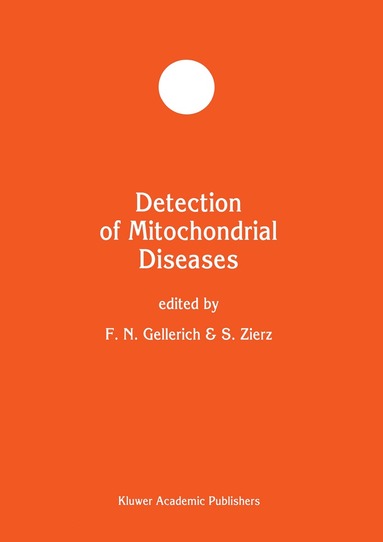 Detection of Mitochondrial Diseases

edited by

F. N. Gellerich & S. Zierz

Kluwer Academic Publishers